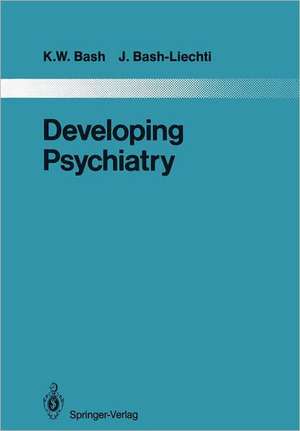 K.W. Bash J. Bash-Liechti

Developing Psychiatry

Springer-Verlag